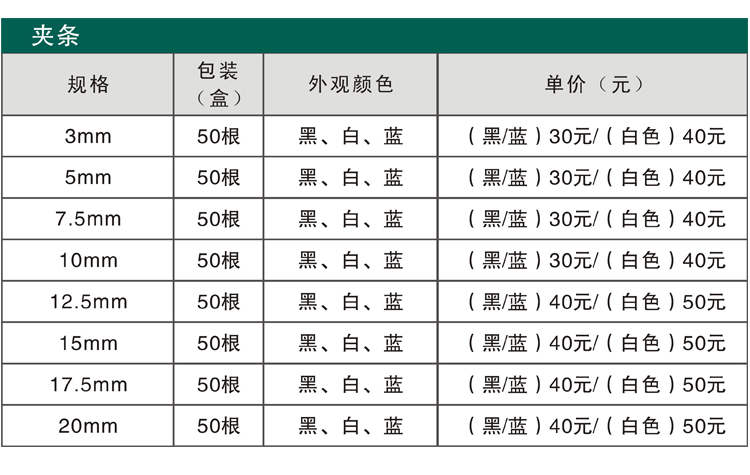 夹条

| 规格 | 包装（盒） | 外观颜色 | 单价（元） |
|---|---|---|---|
| 3mm | 50根 | 黑、白、蓝 | （黑/蓝）30元/（白色）40元 |
| 5mm | 50根 | 黑、白、蓝 | （黑/蓝）30元/（白色）40元 |
| 7.5mm | 50根 | 黑、白、蓝 | （黑/蓝）30元/（白色）40元 |
| 10mm | 50根 | 黑、白、蓝 | （黑/蓝）30元/（白色）40元 |
| 12.5mm | 50根 | 黑、白、蓝 | （黑/蓝）40元/（白色）50元 |
| 15mm | 50根 | 黑、白、蓝 | （黑/蓝）40元/（白色）50元 |
| 17.5mm | 50根 | 黑、白、蓝 | （黑/蓝）40元/（白色）50元 |
| 20mm | 50根 | 黑、白、蓝 | （黑/蓝）40元/（白色）50元 |